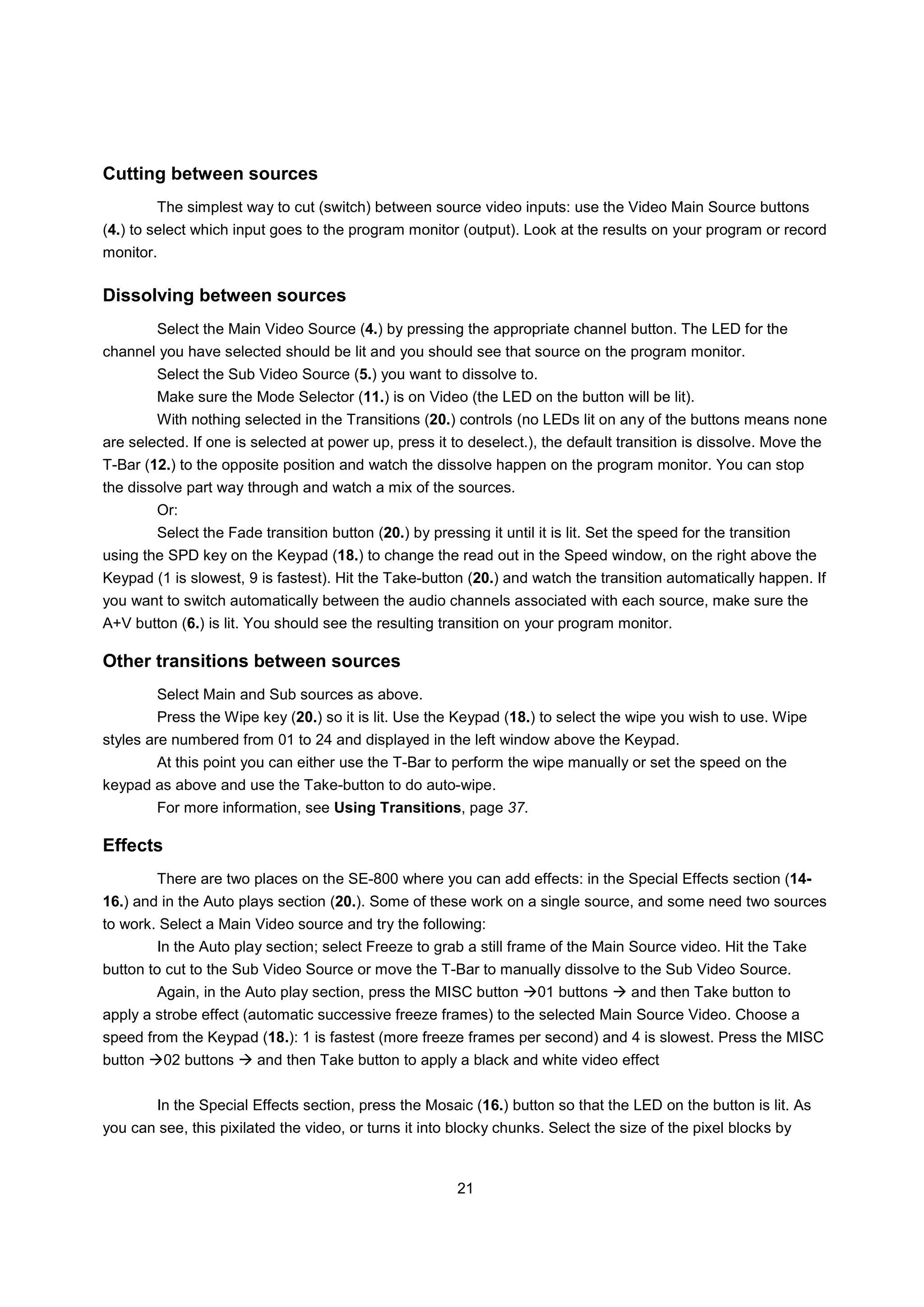 Cutting between sources

The simplest way to cut (switch) between source video inputs: use the Video Main Source buttons (4.) to select which input goes to the program monitor (output). Look at the results on your program or record monitor.

Dissolving between sources

Select the Main Video Source (4.) by pressing the appropriate channel button. The LED for the channel you have selected should be lit and you should see that source on the program monitor.

Select the Sub Video Source (5.) you want to dissolve to.

Make sure the Mode Selector (11.) is on Video (the LED on the button will be lit).

With nothing selected in the Transitions (20.) controls (no LEDs lit on any of the buttons means none are selected. If one is selected at power up, press it to deselect.), the default transition is dissolve. Move the T-Bar (12.) to the opposite position and watch the dissolve happen on the program monitor. You can stop the dissolve part way through and watch a mix of the sources.

Or:

Select the Fade transition button (20.) by pressing it until it is lit. Set the speed for the transition using the SPD key on the Keypad (18.) to change the read out in the Speed window, on the right above the Keypad (1 is slowest, 9 is fastest). Hit the Take-button (20.) and watch the transition automatically happen. If you want to switch automatically between the audio channels associated with each source, make sure the A+V button (6.) is lit. You should see the resulting transition on your program monitor.

Other transitions between sources

Select Main and Sub sources as above.

Press the Wipe key (20.) so it is lit. Use the Keypad (18.) to select the wipe you wish to use. Wipe styles are numbered from 01 to 24 and displayed in the left window above the Keypad.

At this point you can either use the T-Bar to perform the wipe manually or set the speed on the keypad as above and use the Take-button to do auto-wipe.

For more information, see Using Transitions, page 37.

Effects

There are two places on the SE-800 where you can add effects: in the Special Effects section (14-16.) and in the Auto plays section (20.). Some of these work on a single source, and some need two sources to work. Select a Main Video source and try the following:

In the Auto play section; select Freeze to grab a still frame of the Main Source video. Hit the Take button to cut to the Sub Video Source or move the T-Bar to manually dissolve to the Sub Video Source.

Again, in the Auto play section, press the MISC button →01 buttons → and then Take button to apply a strobe effect (automatic successive freeze frames) to the selected Main Source Video. Choose a speed from the Keypad (18.): 1 is fastest (more freeze frames per second) and 4 is slowest. Press the MISC button →02 buttons → and then Take button to apply a black and white video effect

In the Special Effects section, press the Mosaic (16.) button so that the LED on the button is lit. As you can see, this pixilated the video, or turns it into blocky chunks. Select the size of the pixel blocks by

21